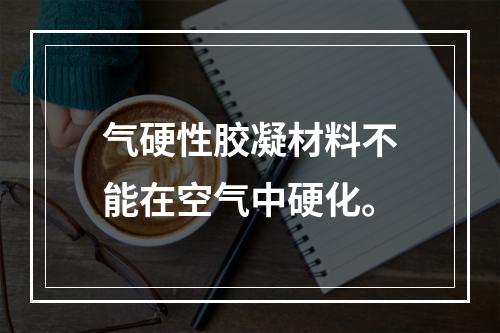 气硬性胶凝材料不能在空气中硬化。